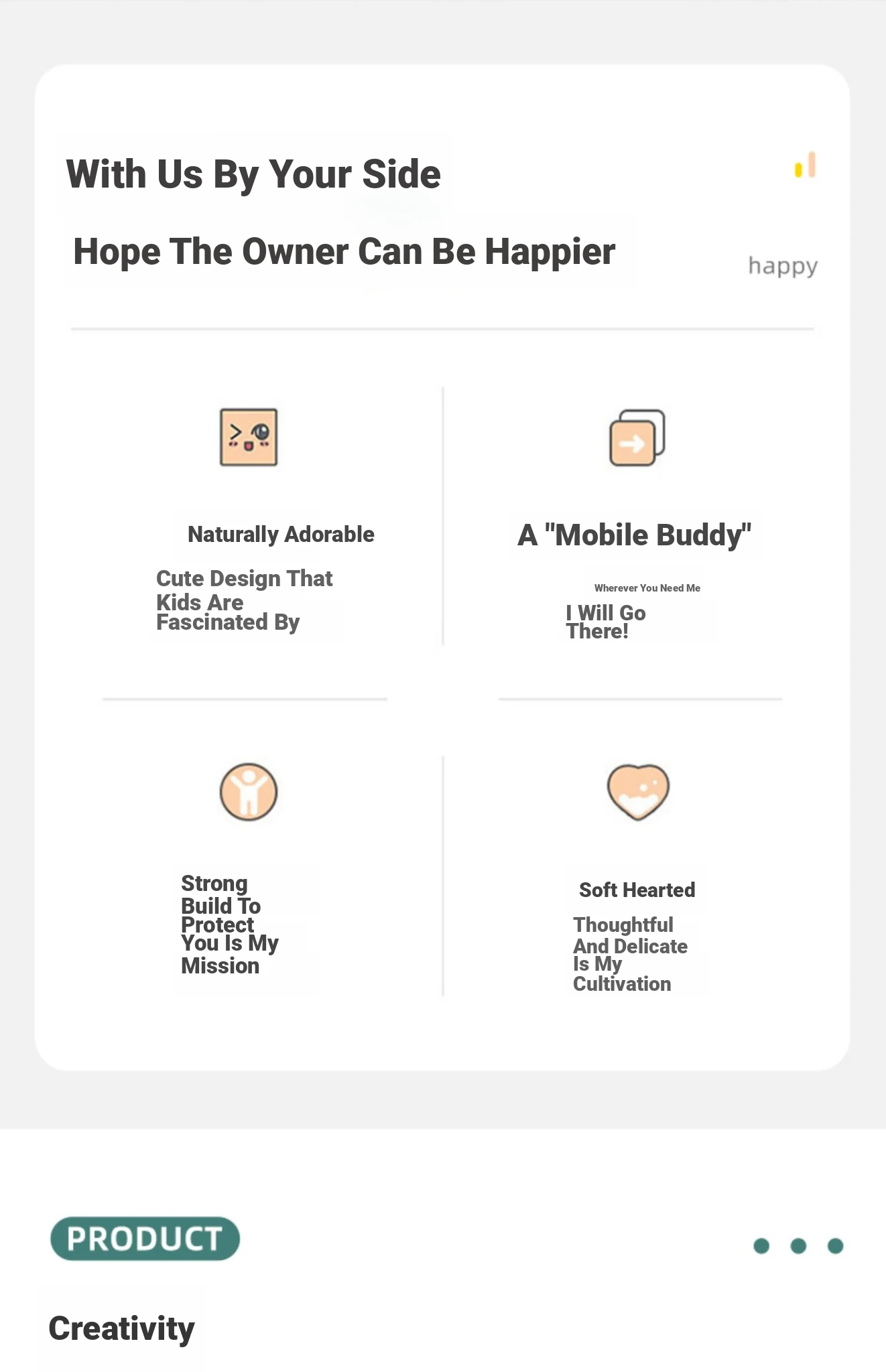 With Us By Your Side

Hope The Owner Can Be Happier

happy

Naturally Adorable

Cute Design That Kids Are Fascinated By

A "Mobile Buddy"

Wherever You Need Me

I Will Go There!

Strong Build To Protect You Is My Mission

Soft Hearted

Thoughtful And Delicate Is My Cultivation

PRODUCT

Creativity